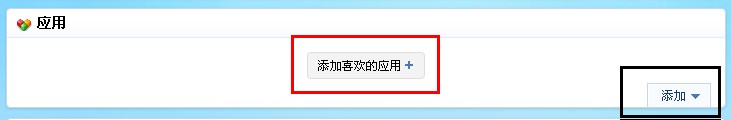 应用

添加喜欢的应用 +

添加